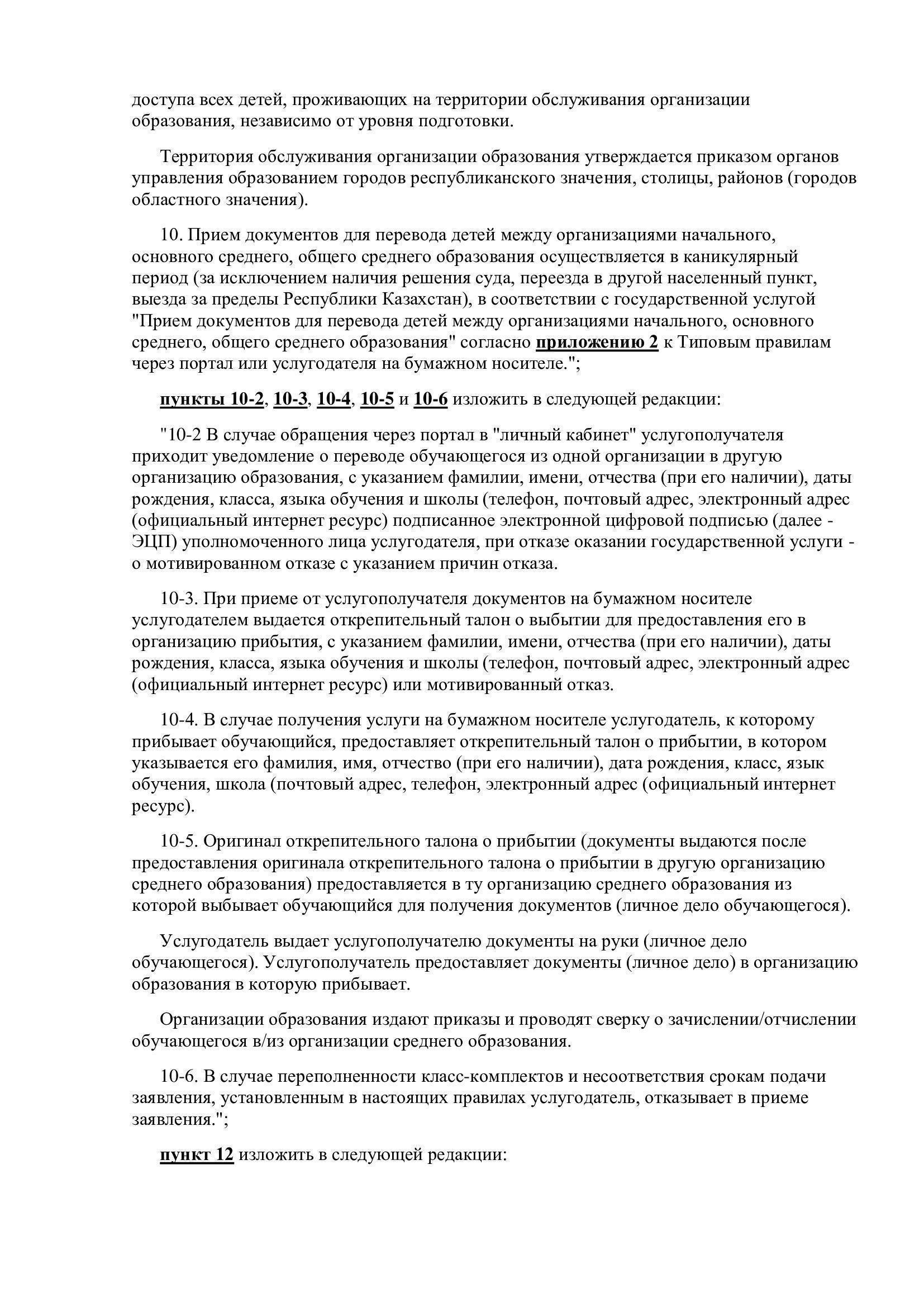 доступа всех детей, проживающих на территории обслуживания организации образования, независимо от уровня подготовки.

Территория обслуживания организации образования утверждается приказом органов управления образованием городов республиканского значения, столицы, районов (городов областного значения).

10. Прием документов для перевода детей между организациями начального, основного среднего, общего среднего образования осуществляется в каникулярный период (за исключением наличия решения суда, переезда в другой населенный пункт, выезда за пределы Республики Казахстан), в соответствии с государственной услугой "Прием документов для перевода детей между организациями начального, основного среднего, общего среднего образования" согласно приложению 2 к Типовым правилам через портал или услугодателя на бумажном носителе.";

пункты 10-2, 10-3, 10-4, 10-5 и 10-6 изложить в следующей редакции:

"10-2 В случае обращения через портал в "личный кабинет" услугополучателя приходит уведомление о переводе обучающегося из одной организации в другую организацию образования, с указанием фамилии, имени, отчества (при его наличии), даты рождения, класса, языка обучения и школы (телефон, почтовый адрес, электронный адрес (официальный интернет ресурс) подписанное электронной цифровой подписью (далее - ЭЦП) уполномоченного лица услугодателя, при отказе оказании государственной услуги - о мотивированном отказе с указанием причин отказа.

10-3. При приеме от услугополучателя документов на бумажном носителе услугодателем выдается открепительный талон о выбытии для предоставления его в организацию прибытия, с указанием фамилии, имени, отчества (при его наличии), даты рождения, класса, языка обучения и школы (телефон, почтовый адрес, электронный адрес (официальный интернет ресурс) или мотивированный отказ.

10-4. В случае получения услуги на бумажном носителе услугодатель, к которому прибывает обучающийся, предоставляет открепительный талон о прибытии, в котором указывается его фамилия, имя, отчество (при его наличии), дата рождения, класс, язык обучения, школа (почтовый адрес, телефон, электронный адрес (официальный интернет ресурс).

10-5. Оригинал открепительного талона о прибытии (документы выдаются после предоставления оригинала открепительного талона о прибытии в другую организацию среднего образования) предоставляется в ту организацию среднего образования из которой выбывает обучающийся для получения документов (личное дело обучающегося).

Услугодатель выдает услугополучателю документы на руки (личное дело обучающегося). Услугополучатель предоставляет документы (личное дело) в организацию образования в которую прибывает.

Организации образования издают приказы и проводят сверку о зачислении/отчислении обучающегося в/из организации среднего образования.

10-6. В случае переполненности класс-комплектов и несоответствия срокам подачи заявления, установленным в настоящих правилах услугодатель, отказывает в приеме заявления.";

пункт 12 изложить в следующей редакции: